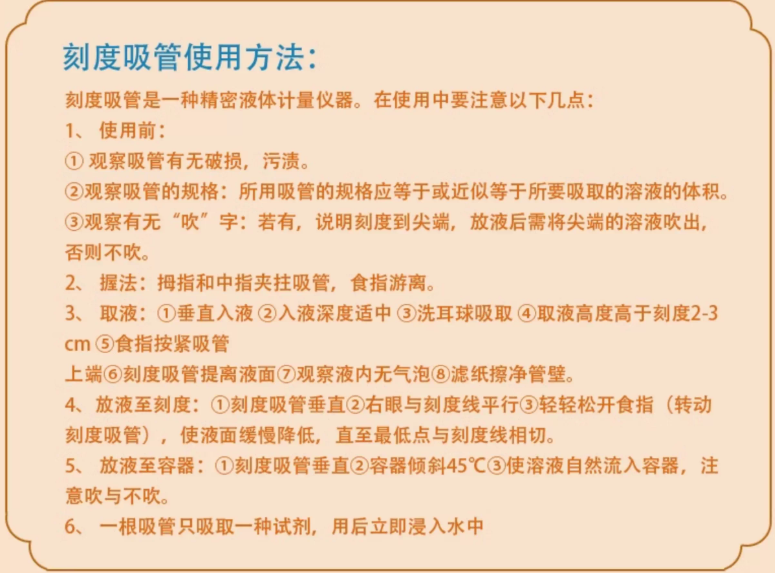 刻度吸管使用方法：

刻度吸管是一种精密液体计量仪器。在使用中要注意以下几点：
1、 使用前：
① 观察吸管有无破损，污渍。
②观察吸管的规格：所用吸管的规格应等于或近似等于所要吸取的溶液的体积。
③观察有无“吹”字：若有，说明刻度到尖端，放液后需将尖端的溶液吹出，否则不吹。
2、 握法：拇指和中指夹拄吸管，食指游离。
3、 取液：①垂直入液 ②入液深度适中 ③洗耳球吸取 ④取液高度高于刻度2-3 cm ⑤食指按紧吸管
上端⑥刻度吸管提离液面⑦观察液内无气泡⑧滤纸擦净管壁。
4、 放液至刻度：①刻度吸管垂直②右眼与刻度线平行③轻轻松开食指（转动刻度吸管），使液面缓慢降低，直至最低点与刻度线相切。
5、 放液至容器：①刻度吸管垂直②容器倾斜45℃③使溶液自然流入容器，注意吹与不吹。
6、 一根吸管只吸取一种试剂，用后立即浸入水中